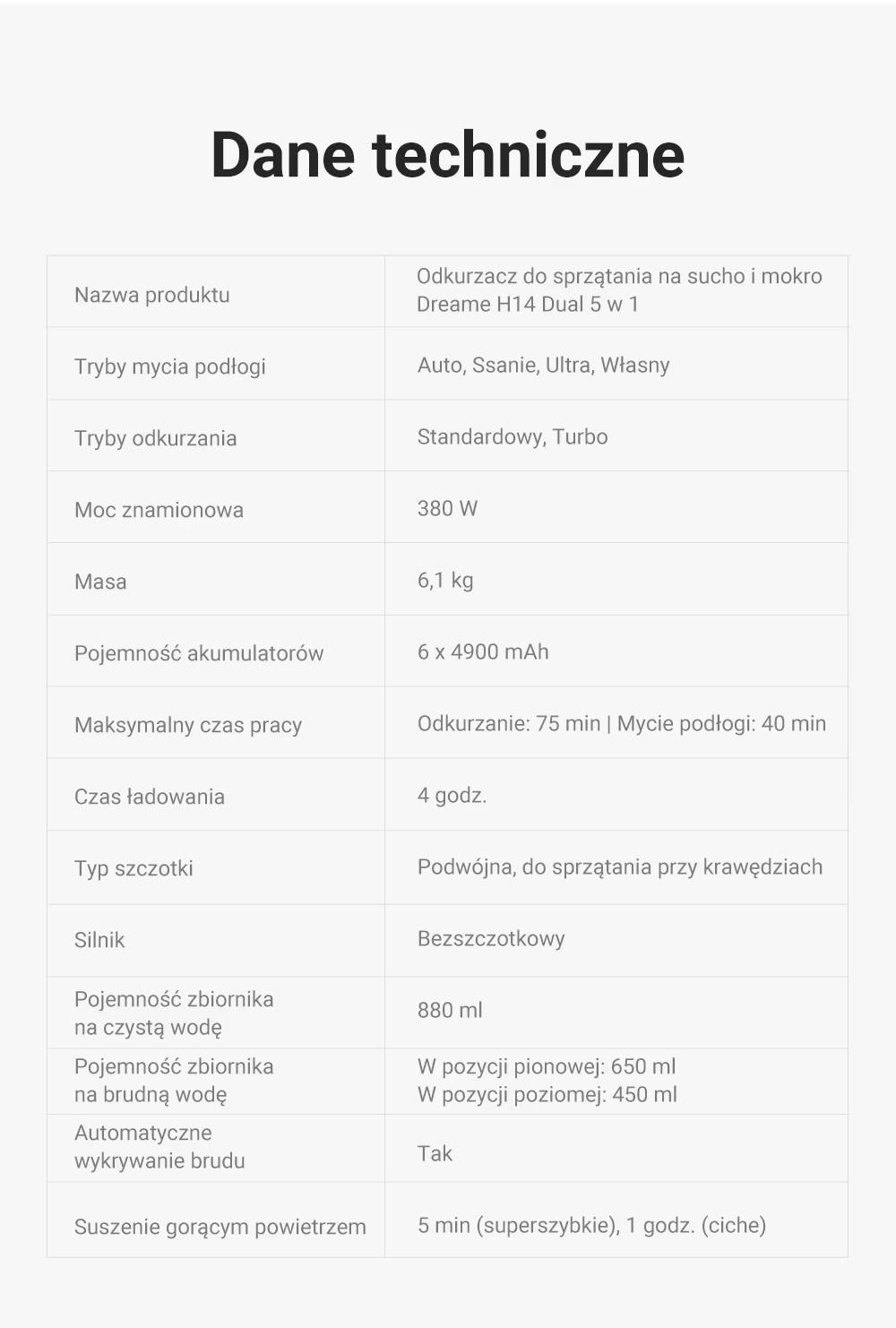 Dane techniczne

| | |
|---|---|
| Nazwa produktu | Odkurzacz do sprzątania na sucho i mokro Dreame H14 Dual 5 w 1 |
| Tryby mycia podłogi | Auto, Ssanie, Ultra, Własny |
| Tryby odkurzania | Standardowy, Turbo |
| Moc znamionowa | 380 W |
| Masa | 6,1 kg |
| Pojemność akumulatorów | 6 x 4900 mAh |
| Maksymalny czas pracy | Odkurzanie: 75 min \| Mycie podłogi: 40 min |
| Czas ładowania | 4 godz. |
| Typ szczotki | Podwójna, do sprzątania przy krawędziach |
| Silnik | Bezszczotkowy |
| Pojemność zbiornika na czystą wodę | 880 ml |
| Pojemność zbiornika na brudną wodę | W pozycji pionowej: 650 ml W pozycji poziomej: 450 ml |
| Automatyczne wykrywanie brudu | Tak |
| Suszenie gorącym powietrzem | 5 min (superszybkie), 1 godz. (ciche) |